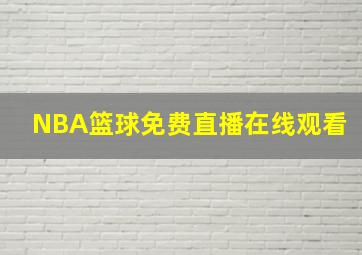 NBA篮球免费直播在线观看